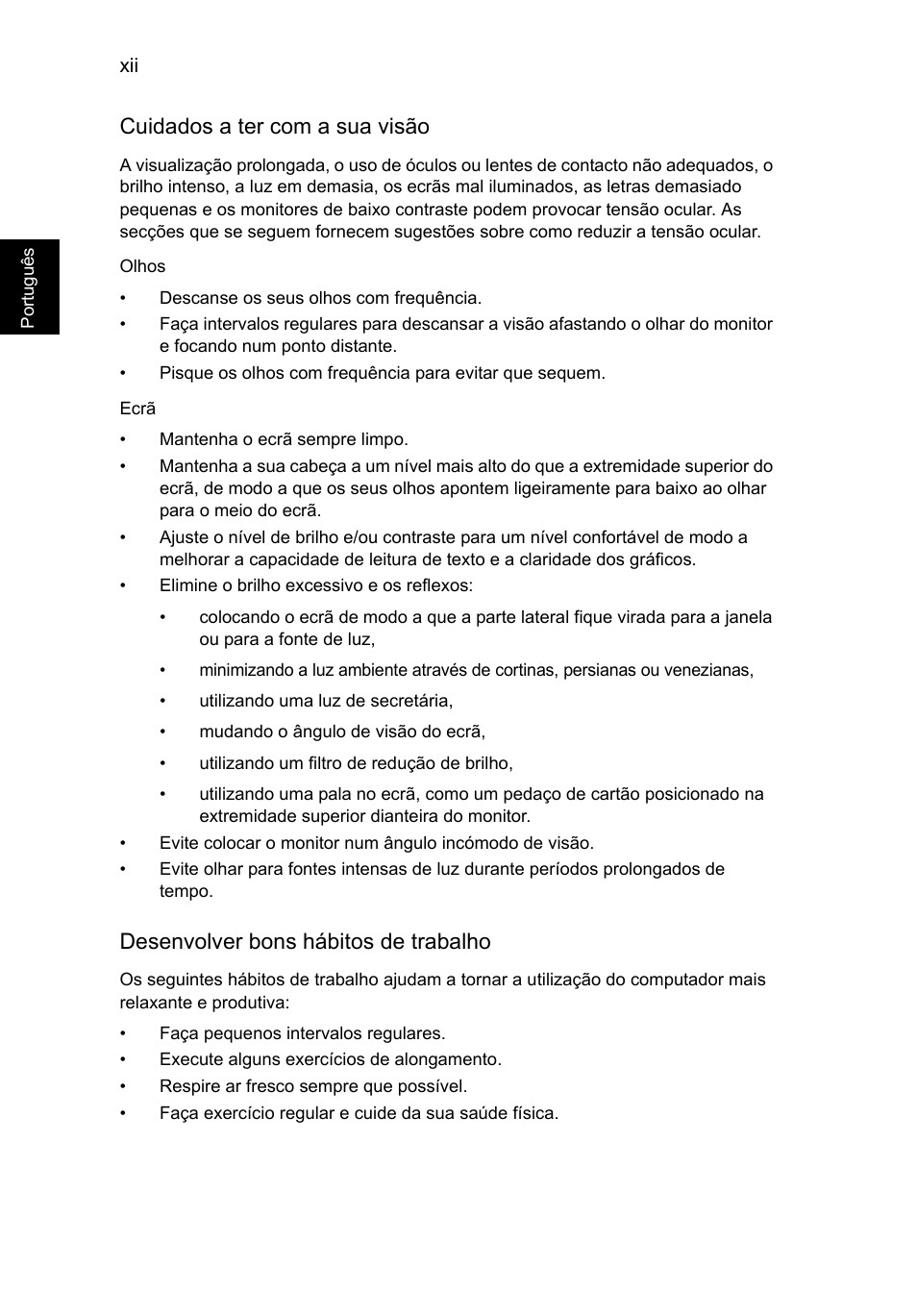 xii

Português

Cuidados a ter com a sua visão

A visualização prolongada, o uso de óculos ou lentes de contacto não adequados, o brilho intenso, a luz em demasia, os ecrãs mal iluminados, as letras demasiado pequenas e os monitores de baixo contraste podem provocar tensão ocular. As secções que se seguem fornecem sugestões sobre como reduzir a tensão ocular.

Olhos

• Descanse os seus olhos com frequência.
• Faça intervalos regulares para descansar a visão afastando o olhar do monitor e focando num ponto distante.
• Pisque os olhos com frequência para evitar que sequem.

Ecrã

• Mantenha o ecrã sempre limpo.
• Mantenha a sua cabeça a um nível mais alto do que a extremidade superior do ecrã, de modo a que os seus olhos apontem ligeiramente para baixo ao olhar para o meio do ecrã.
• Ajuste o nível de brilho e/ou contraste para um nível confortável de modo a melhorar a capacidade de leitura de texto e a claridade dos gráficos.
• Elimine o brilho excessivo e os reflexos:
  • colocando o ecrã de modo a que a parte lateral fique virada para a janela ou para a fonte de luz,
  • minimizando a luz ambiente através de cortinas, persianas ou venezianas,
  • utilizando uma luz de secretária,
  • mudando o ângulo de visão do ecrã,
  • utilizando um filtro de redução de brilho,
  • utilizando uma pala no ecrã, como um pedaço de cartão posicionado na extremidade superior dianteira do monitor.
• Evite colocar o monitor num ângulo incómodo de visão.
• Evite olhar para fontes intensas de luz durante períodos prolongados de tempo.

Desenvolver bons hábitos de trabalho

Os seguintes hábitos de trabalho ajudam a tornar a utilização do computador mais relaxante e produtiva:

• Faça pequenos intervalos regulares.
• Execute alguns exercícios de alongamento.
• Respire ar fresco sempre que possível.
• Faça exercício regular e cuide da sua saúde física.